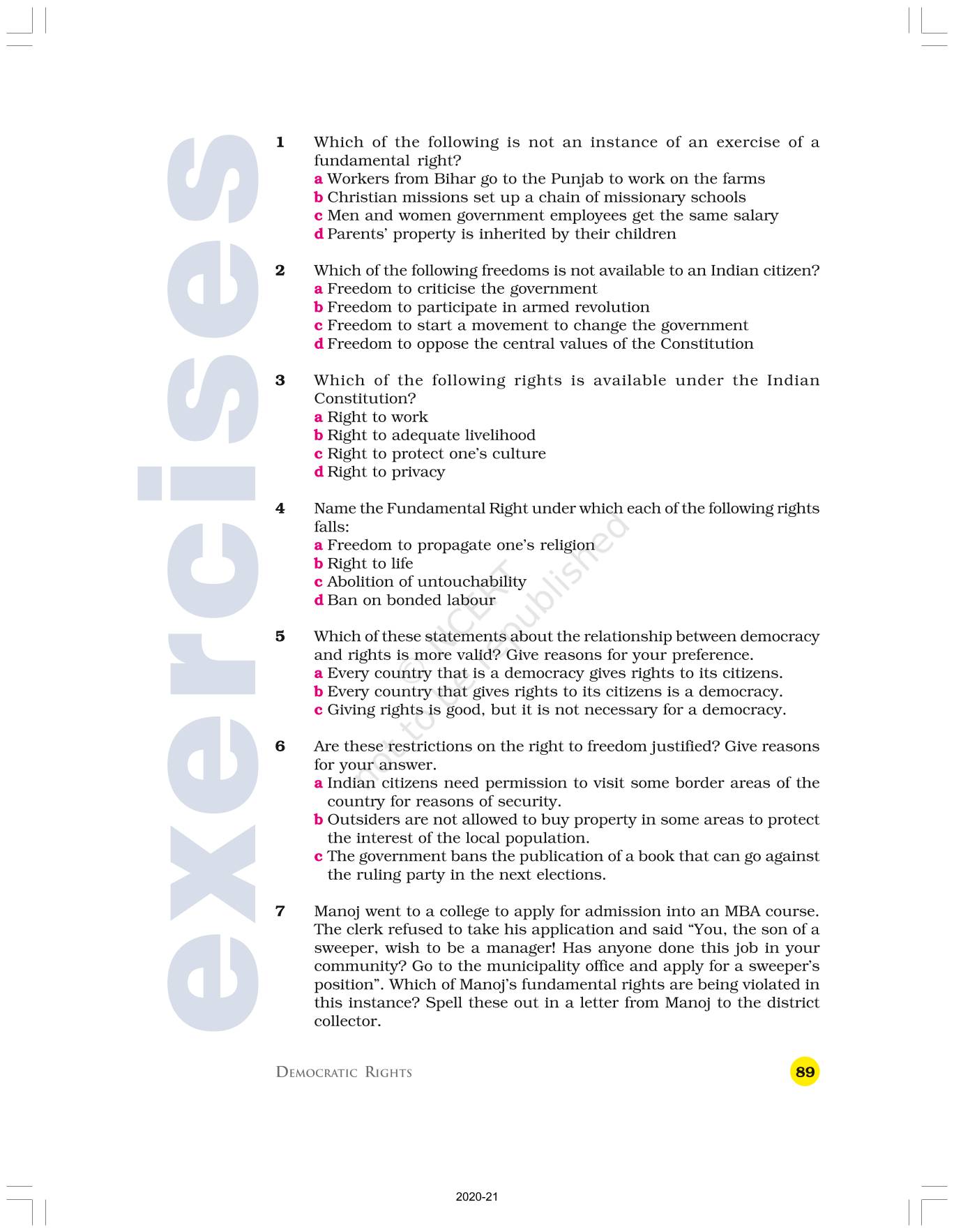 exercises

1 Which of the following is not an instance of an exercise of a fundamental right?
a Workers from Bihar go to the Punjab to work on the farms
b Christian missions set up a chain of missionary schools
c Men and women government employees get the same salary
d Parents' property is inherited by their children

2 Which of the following freedoms is not available to an Indian citizen?
a Freedom to criticise the government
b Freedom to participate in armed revolution
c Freedom to start a movement to change the government
d Freedom to oppose the central values of the Constitution

3 Which of the following rights is available under the Indian Constitution?
a Right to work
b Right to adequate livelihood
c Right to protect one's culture
d Right to privacy

4 Name the Fundamental Right under which each of the following rights falls:
a Freedom to propagate one's religion
b Right to life
c Abolition of untouchability
d Ban on bonded labour

5 Which of these statements about the relationship between democracy and rights is more valid? Give reasons for your preference.
a Every country that is a democracy gives rights to its citizens.
b Every country that gives rights to its citizens is a democracy.
c Giving rights is good, but it is not necessary for a democracy.

6 Are these restrictions on the right to freedom justified? Give reasons for your answer.
a Indian citizens need permission to visit some border areas of the country for reasons of security.
b Outsiders are not allowed to buy property in some areas to protect the interest of the local population.
c The government bans the publication of a book that can go against the ruling party in the next elections.

7 Manoj went to a college to apply for admission into an MBA course. The clerk refused to take his application and said "You, the son of a sweeper, wish to be a manager! Has anyone done this job in your community? Go to the municipality office and apply for a sweeper's position". Which of Manoj's fundamental rights are being violated in this instance? Spell these out in a letter from Manoj to the district collector.

© NCERT not to be republished

DEMOCRATIC RIGHTS 89

2020-21